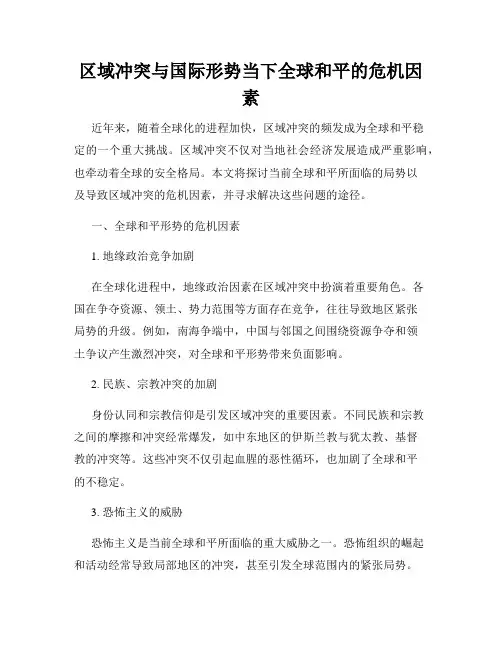 区域冲突与国际形势当下全球和平的危机因素

近年来，随着全球化的进程加快，区域冲突的频发成为全球和平稳定的一个重大挑战。区域冲突不仅对当地社会经济发展造成严重影响，也牵动着全球的安全格局。本文将探讨当前全球和平所面临的局势以及导致区域冲突的危机因素，并寻求解决这些问题的途径。

一、全球和平形势的危机因素

1. 地缘政治竞争加剧

在全球化进程中，地缘政治因素在区域冲突中扮演着重要角色。各国在争夺资源、领土、势力范围等方面存在竞争，往往导致地区紧张局势的升级。例如，南海争端中，中国与邻国之间围绕资源争夺和领土争议产生激烈冲突，对全球和平形势带来负面影响。

2. 民族、宗教冲突的加剧

身份认同和宗教信仰是引发区域冲突的重要因素。不同民族和宗教之间的摩擦和冲突经常爆发，如中东地区的伊斯兰教与犹太教、基督教的冲突等。这些冲突不仅引起血腥的恶性循环，也加剧了全球和平的不稳定。

3. 恐怖主义的威胁

恐怖主义是当前全球和平所面临的重大威胁之一。恐怖组织的崛起和活动经常导致局部地区的冲突，甚至引发全球范围内的紧张局势。